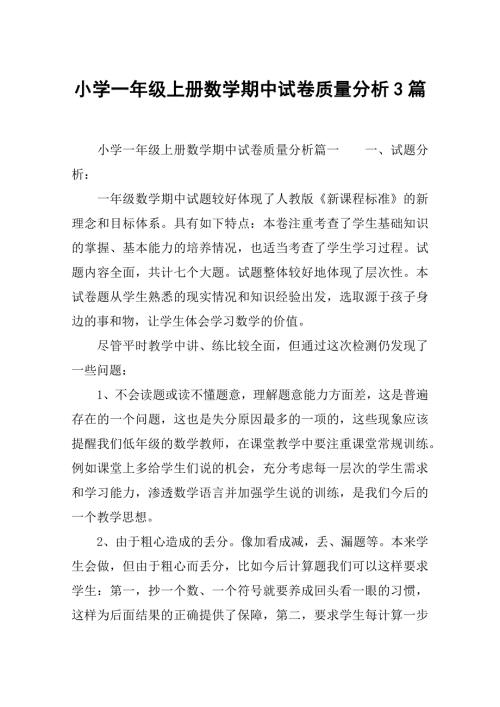 小学一年级上册数学期中试卷质量分析3篇

小学一年级上册数学期中试卷质量分析篇一　　一、试题分析：

一年级数学期中试题较好体现了人教版《新课程标准》的新理念和目标体系。具有如下特点：本卷注重考查了学生基础知识的掌握、基本能力的培养情况，也适当考查了学生学习过程。试题内容全面，共计七个大题。试题整体较好地体现了层次性。本试卷题从学生熟悉的现实情况和知识经验出发，选取源于孩子身边的事和物，让学生体会学习数学的价值。

尽管平时教学中讲、练比较全面，但通过这次检测仍发现了一些问题：

1、不会读题或读不懂题意，理解题意能力方面差，这是普遍存在的一个问题，这也是失分原因最多的一项的，这些现象应该提醒我们低年级的数学教师，在课堂教学中要注重课堂常规训练。例如课堂上多给学生们说的机会，充分考虑每一层次的学生需求和学习能力，渗透数学语言并加强学生说的训练，是我们今后的一个教学思想。

2、由于粗心造成的丢分。像加看成减，丢、漏题等。本来学生会做，但由于粗心而丢分，比如今后计算题我们可以这样要求学生：第一，抄一个数、一个符号就要养成回头看一眼的习惯，这样为后面结果的正确提供了保障，第二，要求学生每计算一步